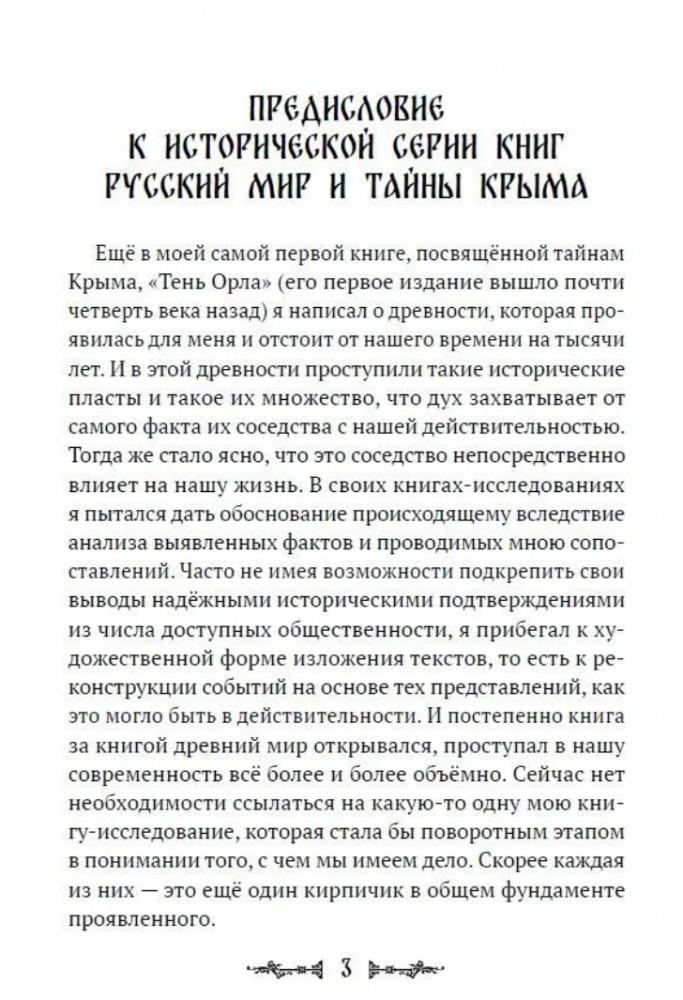 ПРЕДИСЛОВИЕ
К ИСТОРИЧЕСКОЙ СЕРИИ КНИГ
РУССКИЙ МИР И ТАЙНЫ КРЫМА

Ещё в моей самой первой книге, посвящённой тайнам Крыма, «Тень Орла» (его первое издание вышло почти четверть века назад) я написал о древности, которая проявилась для меня и отстоит от нашего времени на тысячи лет. И в этой древности проступили такие исторические пласты и такое их множество, что дух захватывает от самого факта их соседства с нашей действительностью. Тогда же стало ясно, что это соседство непосредственно влияет на нашу жизнь. В своих книгах-исследованиях я пытался дать обоснование происходящему вследствие анализа выявленных фактов и проводимых мною сопоставлений. Часто не имея возможности подкрепить свои выводы надёжными историческими подтверждениями из числа доступных общественности, я прибегал к художественной форме изложения текстов, то есть к реконструкции событий на основе тех представлений, как это могло быть в действительности. И постепенно книга за книгой древний мир открывался, проступал в нашу современность всё более и более объёмно. Сейчас нет необходимости ссылаться на какую-то одну мою книгу-исследование, которая стала бы поворотным этапом в понимании того, с чем мы имеем дело. Скорее каждая из них — это ещё один кирпичик в общем фундаменте проявленного.

3